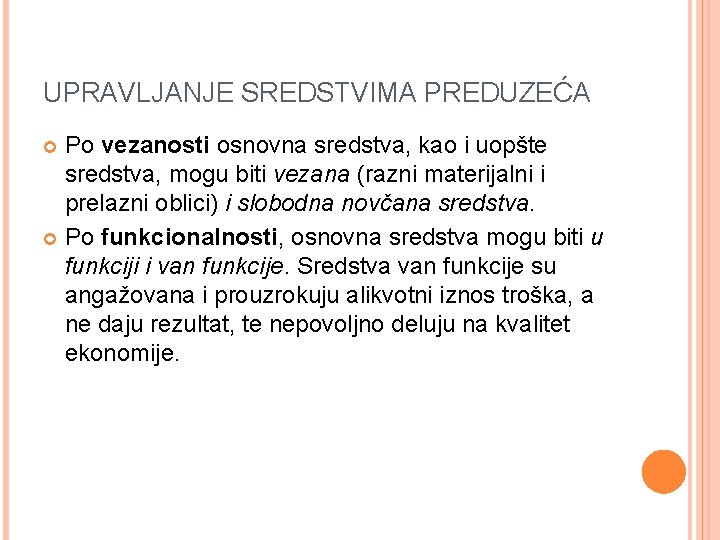 UPRAVLJANJE SREDSTVIMA PREDUZEĆA

Po vezanosti osnovna sredstva, kao i uopšte sredstva, mogu biti vezana (razni materijalni i prelazni oblici) i slobodna novčana sredstva.

Po funkcionalnosti, osnovna sredstva mogu biti u funkciji i van funkcije. Sredstva van funkcije su angažovana i prouzrokuju alikvotni iznos troška, a ne daju rezultat, te nepovoljno deluju na kvalitet ekonomije.